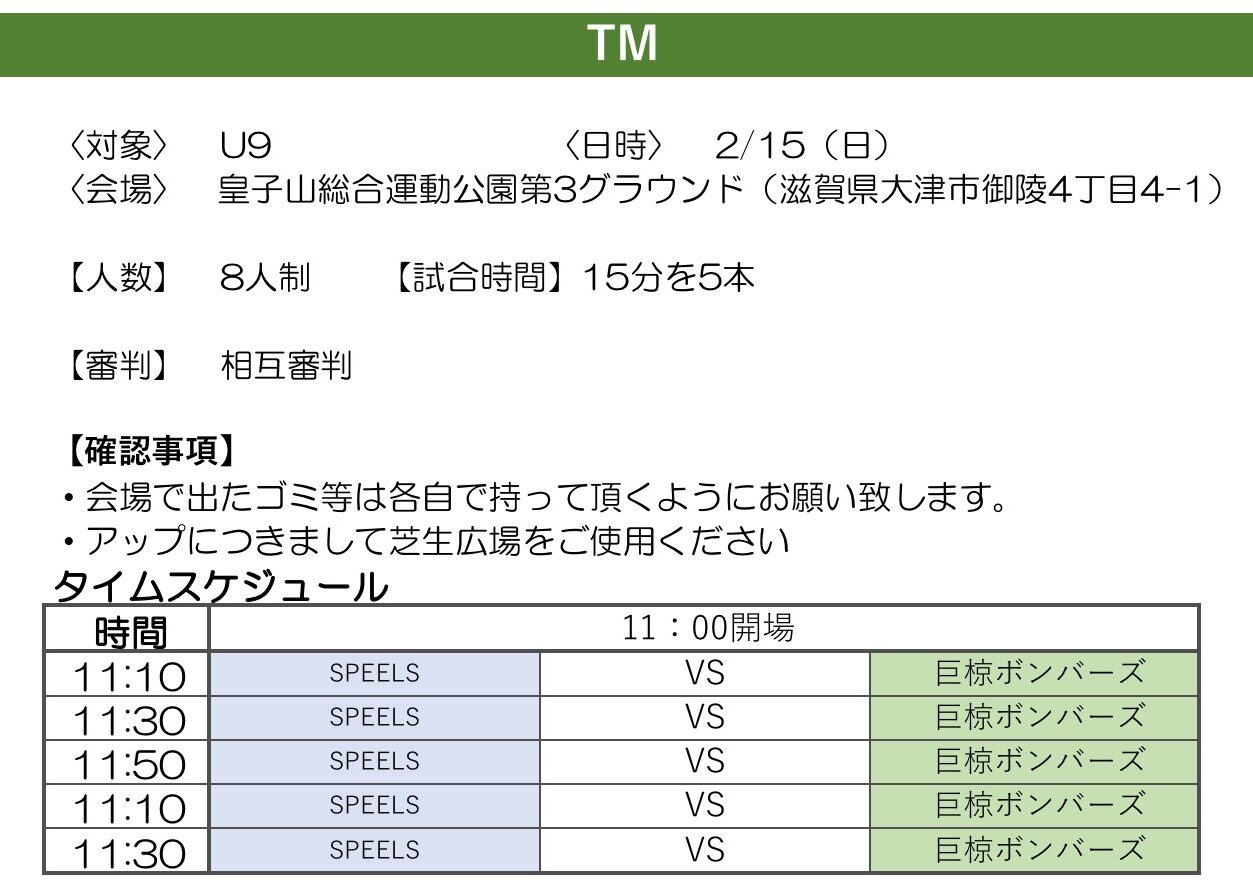 TM

〈対象〉 U9 〈日時〉 2/15（日）
〈会場〉 皇子山総合運動公園第3グラウンド（滋賀県大津市御陵4丁目4-1）

【人数】 8人制 【試合時間】15分を5本

【審判】 相互審判

【確認事項】
・会場で出たゴミ等は各自で持って頂くようにお願い致します。
・アップにつきまして芝生広場をご使用ください

タイムスケジュール

| 時間 | 11：00開場 | | |
|---|---|---|---|
| 11:10 | SPEELS | VS | 巨椋ボンバーズ |
| 11:30 | SPEELS | VS | 巨椋ボンバーズ |
| 11:50 | SPEELS | VS | 巨椋ボンバーズ |
| 11:10 | SPEELS | VS | 巨椋ボンバーズ |
| 11:30 | SPEELS | VS | 巨椋ボンバーズ |